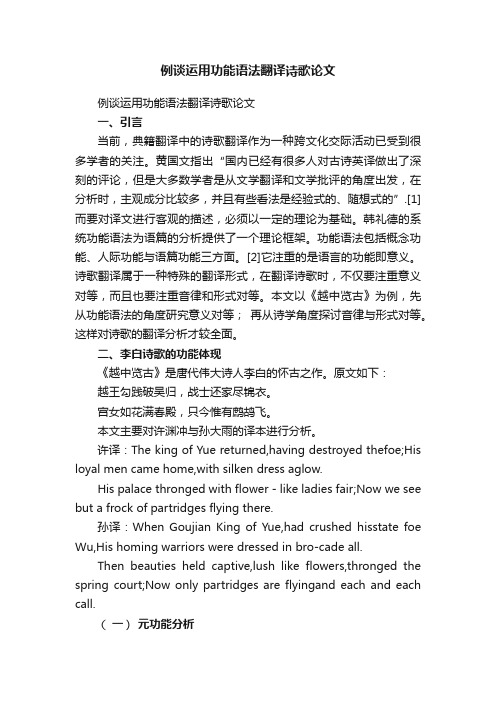 例谈运用功能语法翻译诗歌论文

例谈运用功能语法翻译诗歌论文

一、引言

当前，典籍翻译中的诗歌翻译作为一种跨文化交际活动已受到很多学者的关注。黄国文指出“国内已经有很多人对古诗英译做出了深刻的评论，但是大多数学者是从文学翻译和文学批评的角度出发，在分析时，主观成分比较多，并且有些看法是经验式的、随想式的”.[1]而要对译文进行客观的描述，必须以一定的理论为基础。韩礼德的系统功能语法为语篇的分析提供了一个理论框架。功能语法包括概念功能、人际功能与语篇功能三方面。[2]它注重的是语言的功能即意义。诗歌翻译属于一种特殊的翻译形式，在翻译诗歌时，不仅要注重意义对等，而且也要注重音律和形式对等。本文以《越中览古》为例，先从功能语法的角度研究意义对等； 再从诗学角度探讨音律与形式对等。这样对诗歌的翻译分析才较全面。

二、李白诗歌的功能体现

《越中览古》是唐代伟大诗人李白的怀古之作。原文如下：

越王勾践破吴归，战士还家尽锦衣。

宫女如花满春殿，只今惟有鹧鸪飞。

本文主要对许渊冲与孙大雨的译本进行分析。

许译：The king of Yue returned,having destroyed thefoe;His loyal men came home,with silken dress aglow.

His palace thronged with flower - like ladies fair;Now we see but a frock of partridges flying there.

孙译：When Goujian King of Yue,had crushed hisstate foe Wu,His homing warriors were dressed in bro-cade all.

Then beauties held captive,lush like flowers,thronged the spring court;Now only partridges are flyingand each and each call.

（一）元功能分析